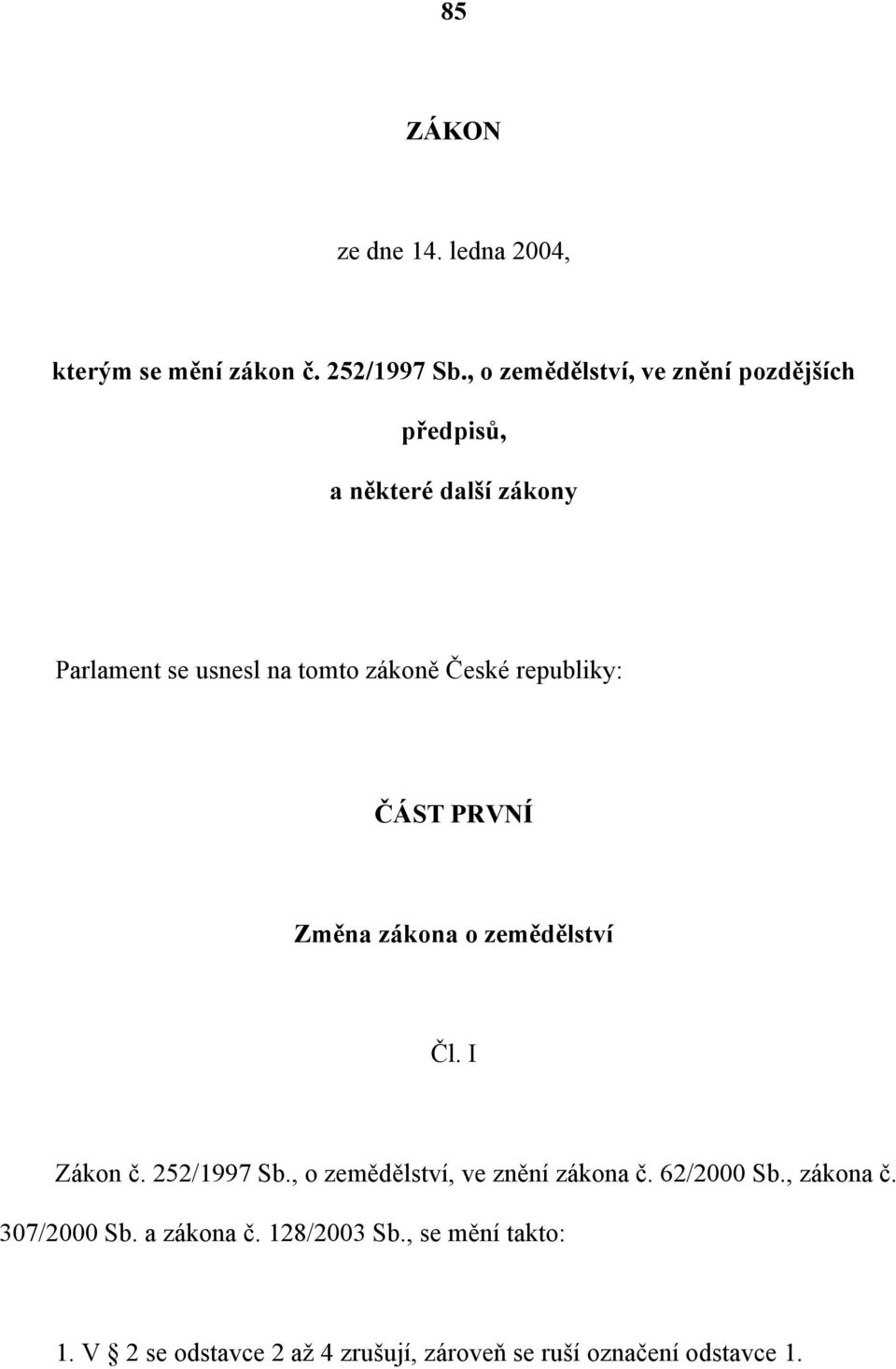 85

ZÁKON

ze dne 14. ledna 2004,

kterým se mění zákon č. 252/1997 Sb., o zemědělství, ve znění pozdějších předpisů, a některé další zákony

Parlament se usnesl na tomto zákoně České republiky:

ČÁST PRVNÍ

Změna zákona o zemědělství

Čl. I

Zákon č. 252/1997 Sb., o zemědělství, ve znění zákona č. 62/2000 Sb., zákona č. 307/2000 Sb. a zákona č. 128/2003 Sb., se mění takto:

1. V § 2 se odstavce 2 až 4 zrušují, zároveň se ruší označení odstavce 1.